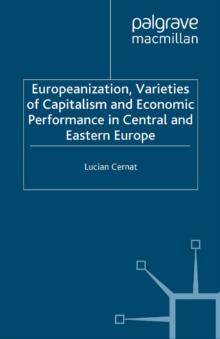 palgrave
macmillan

Europeanization, Varieties of Capitalism and Economic Performance in Central and Eastern Europe

Lucian Cernat